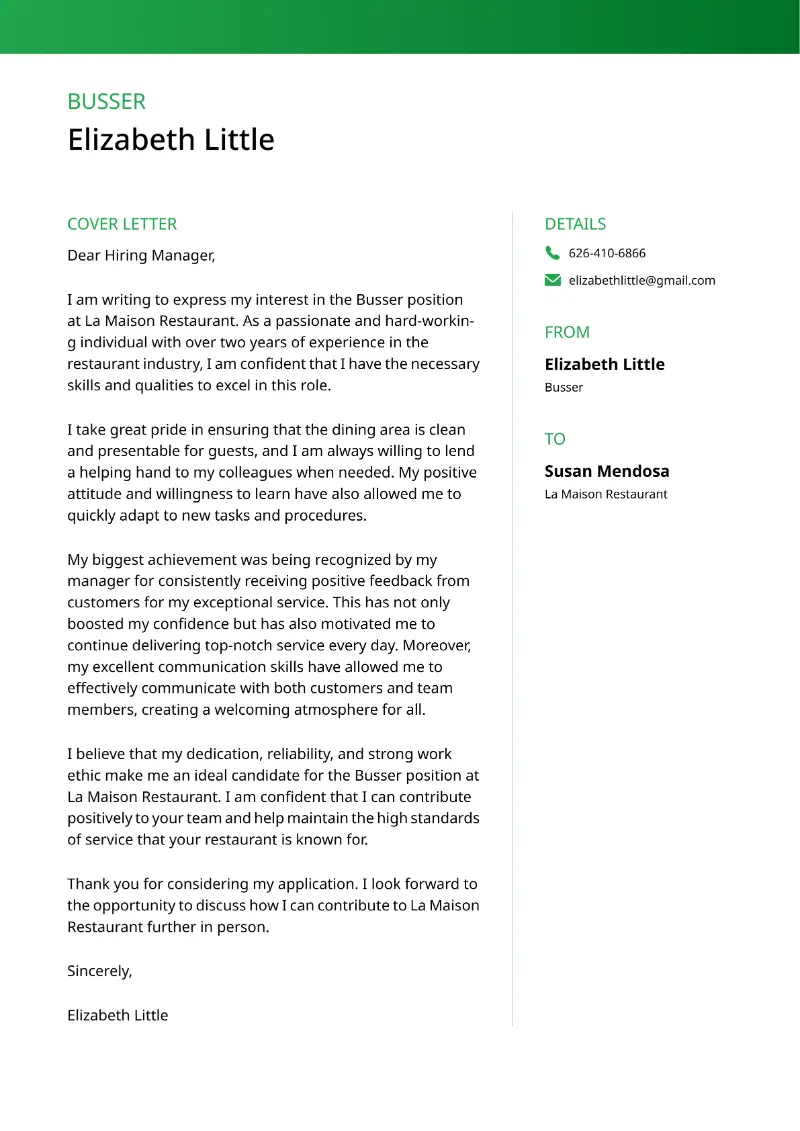 BUSSER
Elizabeth Little

COVER LETTER

Dear Hiring Manager,

I am writing to express my interest in the Busser position at La Maison Restaurant. As a passionate and hard-working individual with over two years of experience in the restaurant industry, I am confident that I have the necessary skills and qualities to excel in this role.

I take great pride in ensuring that the dining area is clean and presentable for guests, and I am always willing to lend a helping hand to my colleagues when needed. My positive attitude and willingness to learn have also allowed me to quickly adapt to new tasks and procedures.

My biggest achievement was being recognized by my manager for consistently receiving positive feedback from customers for my exceptional service. This has not only boosted my confidence but has also motivated me to continue delivering top-notch service every day. Moreover, my excellent communication skills have allowed me to effectively communicate with both customers and team members, creating a welcoming atmosphere for all.

I believe that my dedication, reliability, and strong work ethic make me an ideal candidate for the Busser position at La Maison Restaurant. I am confident that I can contribute positively to your team and help maintain the high standards of service that your restaurant is known for.

Thank you for considering my application. I look forward to the opportunity to discuss how I can contribute to La Maison Restaurant further in person.

Sincerely,

Elizabeth Little

DETAILS

626-410-6866

elizabethlittle@gmail.com

FROM

Elizabeth Little

Busser

TO

Susan Mendosa

La Maison Restaurant